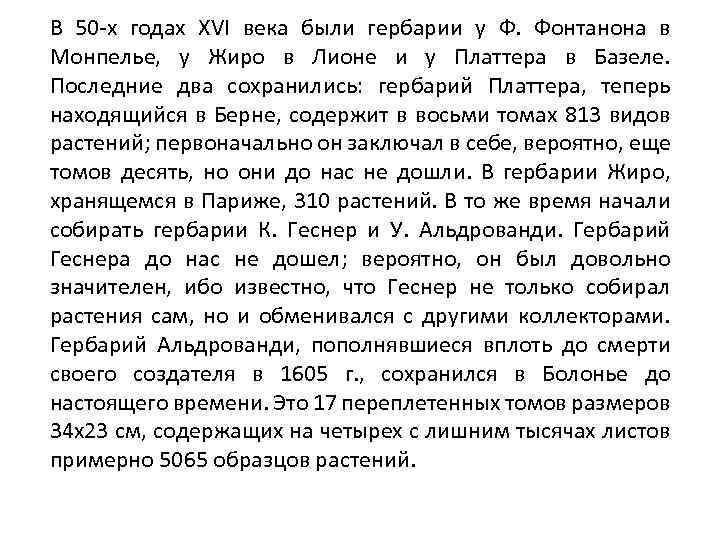 В 50-х годах XVI века были гербарии у Ф. Фонтанона в Монпелье, у Жиро в Лионе и у Платтера в Базеле. Последние два сохранились: гербарий Платтера, теперь находящийся в Берне, содержит в восьми томах 813 видов растений; первоначально он заключал в себе, вероятно, еще томов десять, но они до нас не дошли. В гербарии Жиро, хранящемся в Париже, 310 растений. В то же время начали собирать гербарии К. Геснер и У. Альдрованди. Гербарий Геснера до нас не дошел; вероятно, он был довольно значителен, ибо известно, что Геснер не только собирал растения сам, но и обменивался с другими коллекторами. Гербарий Альдрованди, пополнявшиеся вплоть до смерти своего создателя в 1605 г., сохранился в Болонье до настоящего времени. Это 17 переплетенных томов размеров 34х23 см, содержащих на четырех с лишним тысячах листов примерно 5065 образцов растений.